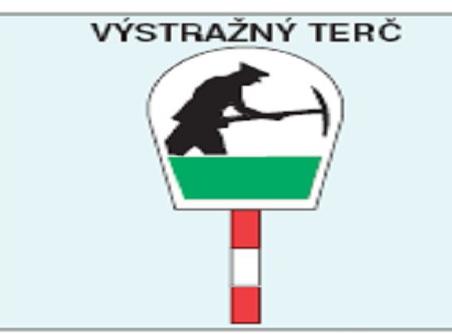 VÝSTRAŽNÝ TERČ